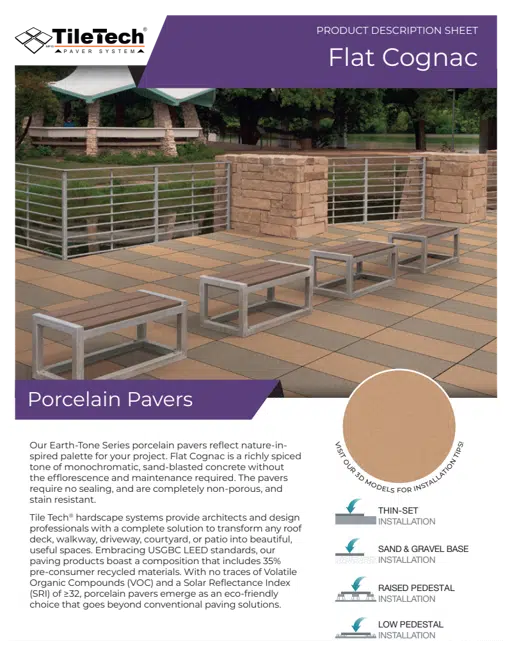 TileTech®
PAVER SYSTEM

PRODUCT DESCRIPTION SHEET

Flat Cognac

Porcelain Pavers

Our Earth-Tone Series porcelain pavers reflect nature-inspired palette for your project. Flat Cognac is a richly spiced tone of monochromatic, sand-blasted concrete without the efflorescence and maintenance required. The pavers require no sealing, and are completely non-porous, and stain resistant.

Tile Tech® hardscape systems provide architects and design professionals with a complete solution to transform any roof deck, walkway, driveway, courtyard, or patio into beautiful, useful spaces. Embracing USGBC LEED standards, our paving products boast a composition that includes 35% pre-consumer recycled materials. With no traces of Volatile Organic Compounds (VOC) and a Solar Reflectance Index (SRI) of ≥32, porcelain pavers emerge as an eco-friendly choice that goes beyond conventional paving solutions.

VISIT OUR 3D MODELS FOR INSTALLATION TIPS!

THIN-SET
INSTALLATION

SAND & GRAVEL BASE
INSTALLATION

RAISED PEDESTAL
INSTALLATION

LOW PEDESTAL
INSTALLATION